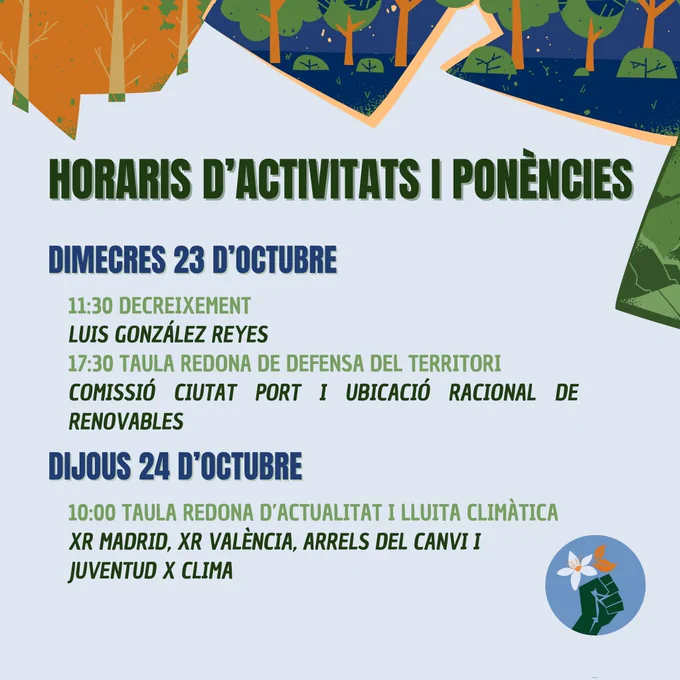 HORARIS D'ACTIVITATS I PONÈNCIES

DIMECRES 23 D'OCTUBRE

11:30 DECREIXEMENT
LUIS GONZÁLEZ REYES
17:30 TAULA REDONA DE DEFENSA DEL TERRITORI
COMISSIÓ CIUTAT PORT I UBICACIÓ RACIONAL DE RENOVABLES

DIJOUS 24 D'OCTUBRE

10:00 TAULA REDONA D'ACTUALITAT I LLUITA CLIMÀTICA
XR MADRID, XR VALÈNCIA, ARRELS DEL CANVI I JUVENTUD X CLIMA